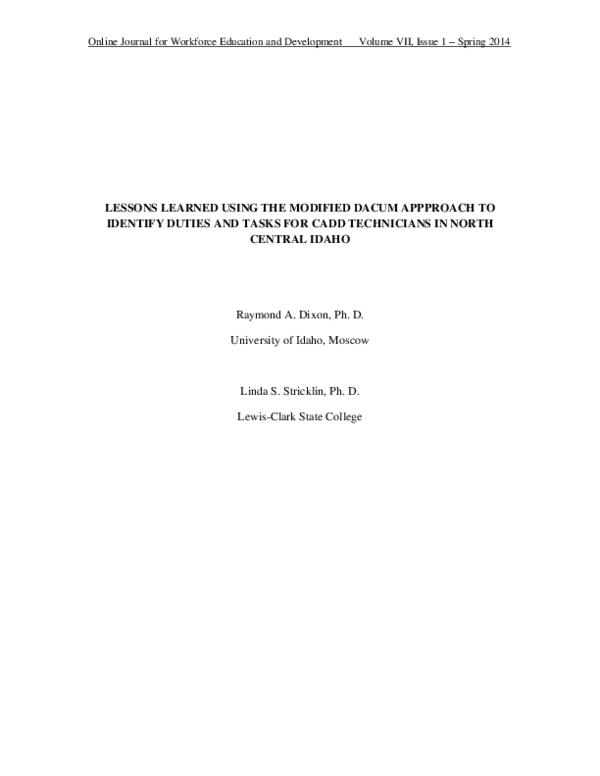 Online Journal for Workforce Education and Development Volume VII, Issue 1 – Spring 2014

LESSONS LEARNED USING THE MODIFIED DACUM APPPROACH TO IDENTIFY DUTIES AND TASKS FOR CADD TECHNICIANS IN NORTH CENTRAL IDAHO

Raymond A. Dixon, Ph. D.

University of Idaho, Moscow

Linda S. Stricklin, Ph. D.

Lewis-Clark State College